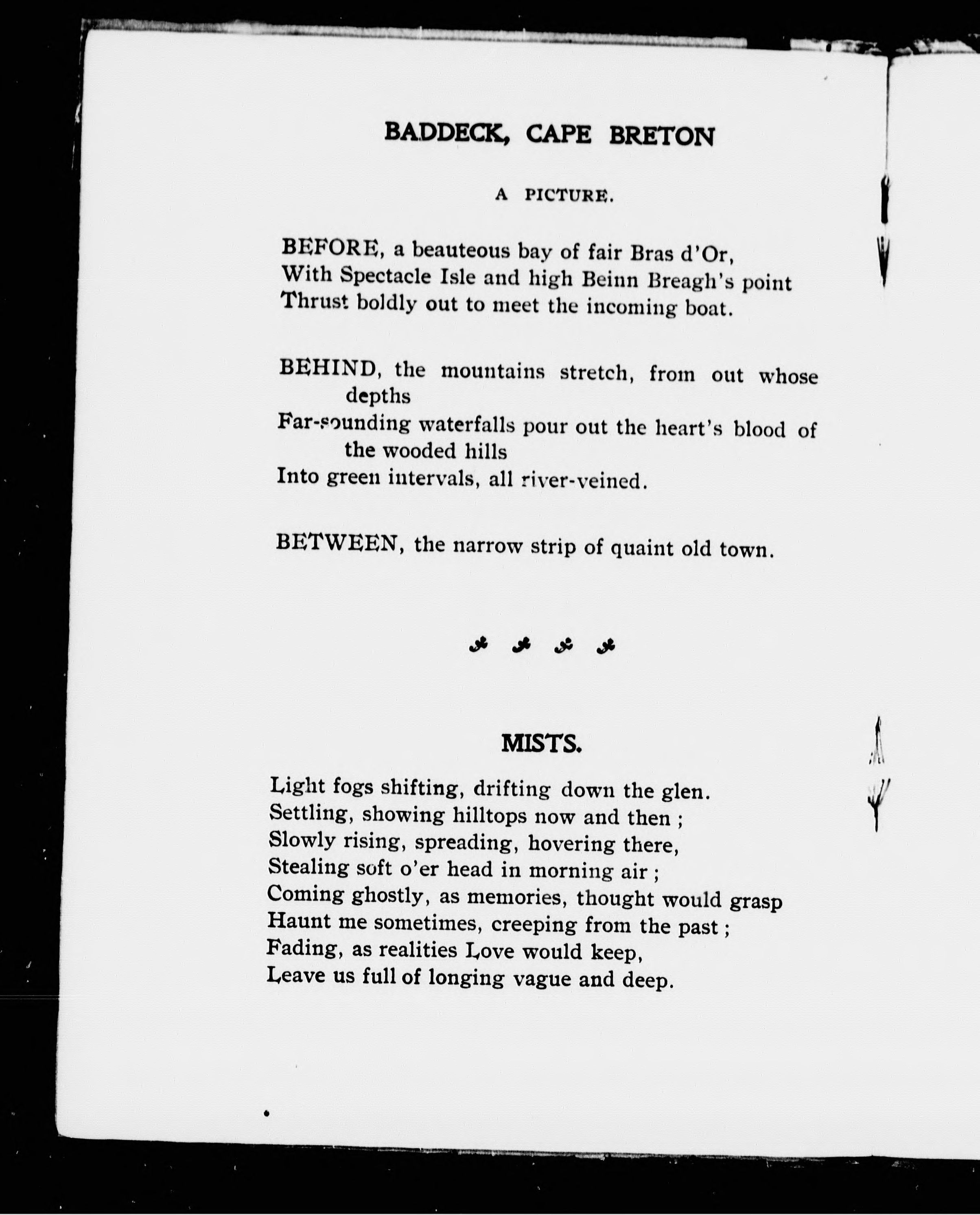 BADDECK, CAPE BRETON

A PICTURE.

BEFORE, a beauteous bay of fair Bras d'Or,
With Spectacle Isle and high Beinn Breagh's point
Thrust boldly out to meet the incoming boat.

BEHIND, the mountains stretch, from out whose depths
Far-sounding waterfalls pour out the heart's blood of the wooded hills
Into green intervals, all river-veined.

BETWEEN, the narrow strip of quaint old town.

MISTS.

Light fogs shifting, drifting down the glen.
Settling, showing hilltops now and then ;
Slowly rising, spreading, hovering there,
Stealing soft o'er head in morning air ;
Coming ghostly, as memories, thought would grasp
Haunt me sometimes, creeping from the past ;
Fading, as realities Love would keep,
Leave us full of longing vague and deep.